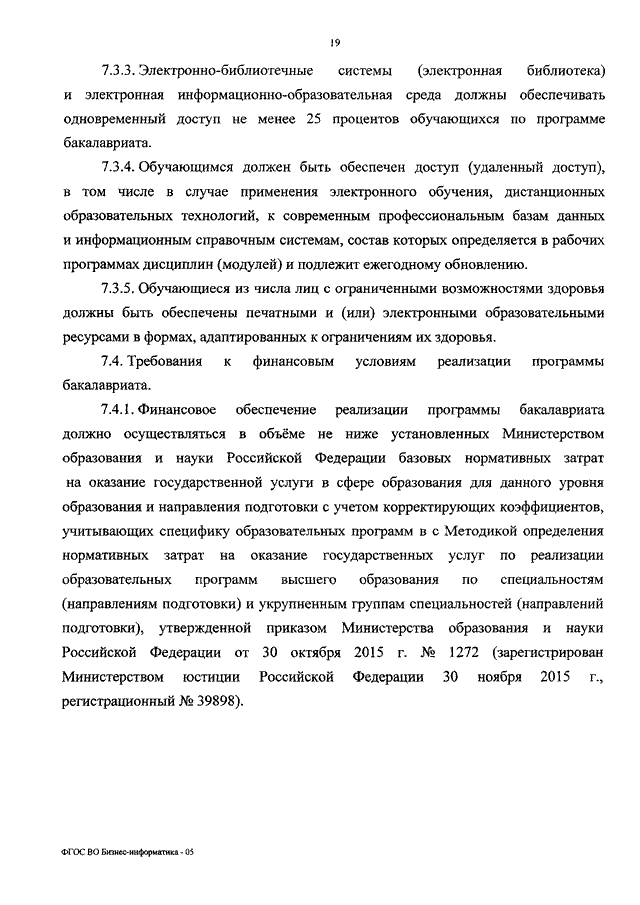 19

7.3.3. Электронно-библиотечные системы (электронная библиотека) и электронная информационно-образовательная среда должны обеспечивать одновременный доступ не менее 25 процентов обучающихся по программе бакалавриата.

7.3.4. Обучающимся должен быть обеспечен доступ (удаленный доступ), в том числе в случае применения электронного обучения, дистанционных образовательных технологий, к современным профессиональным базам данных и информационным справочным системам, состав которых определяется в рабочих программах дисциплин (модулей) и подлежит ежегодному обновлению.

7.3.5. Обучающиеся из числа лиц с ограниченными возможностями здоровья должны быть обеспечены печатными и (или) электронными образовательными ресурсами в формах, адаптированных к ограничениям их здоровья.

7.4. Требования к финансовым условиям реализации программы бакалавриата.

7.4.1. Финансовое обеспечение реализации программы бакалавриата должно осуществляться в объёме не ниже установленных Министерством образования и науки Российской Федерации базовых нормативных затрат на оказание государственной услуги в сфере образования для данного уровня образования и направления подготовки с учетом корректирующих коэффициентов, учитывающих специфику образовательных программ в с Методикой определения нормативных затрат на оказание государственных услуг по реализации образовательных программ высшего образования по специальностям (направлениям подготовки) и укрупненным группам специальностей (направлений подготовки), утвержденной приказом Министерства образования и науки Российской Федерации от 30 октября 2015 г. № 1272 (зарегистрирован Министерством юстиции Российской Федерации 30 ноября 2015 г., регистрационный № 39898).

ФГОС ВО Бизнес-информатика - 05